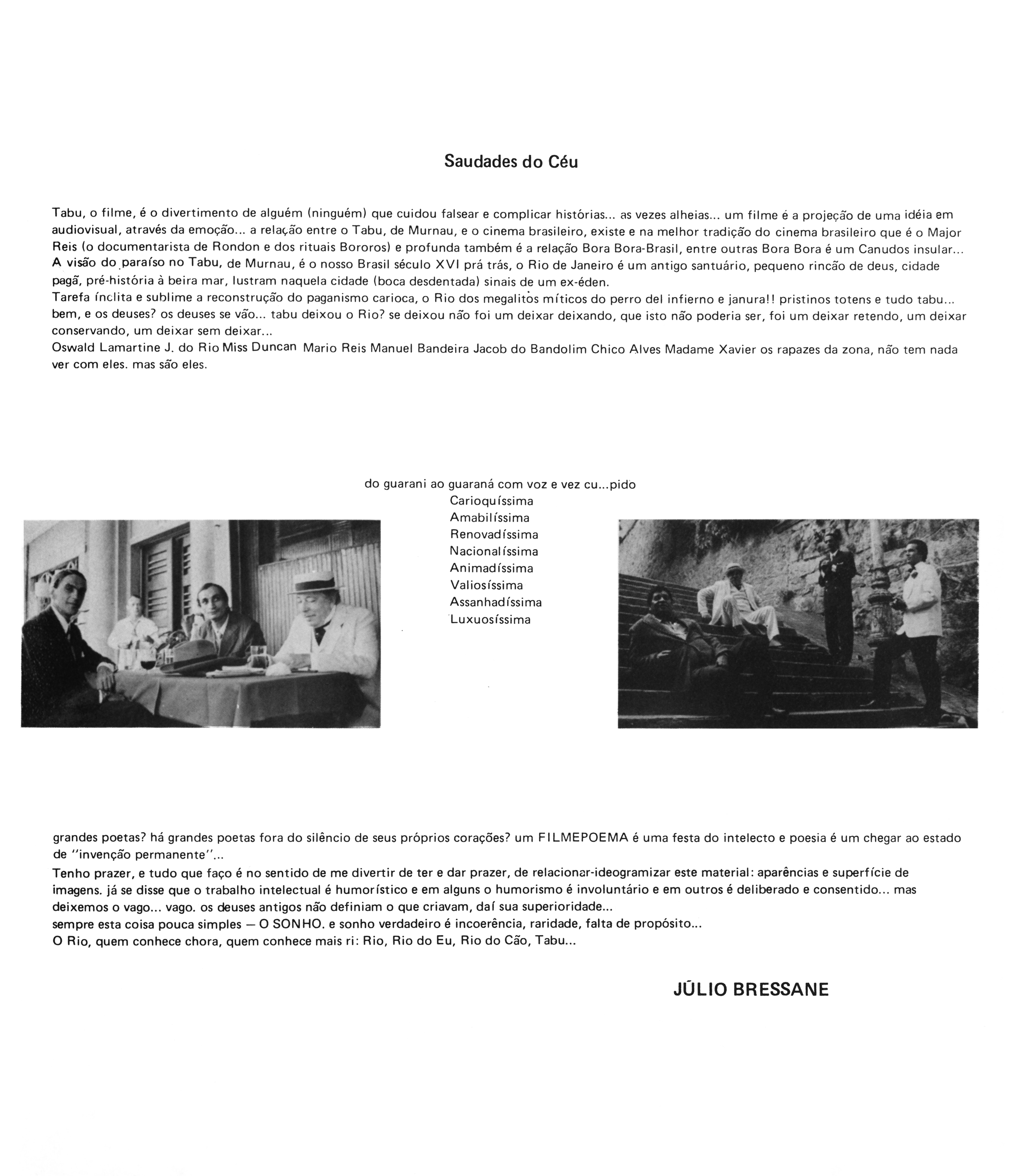 Saudades do Céu

Tabu, o filme, é o divertimento de alguém (ninguém) que cuidou falsear e complicar histórias... as vezes alheias... um filme é a projeção de uma idéia em audiovisual, através da emoção... a relação entre o Tabu, de Murnau, e o cinema brasileiro, existe e na melhor tradição do cinema brasileiro que é o Major Reis (o documentarista de Rondon e dos rituais Bororos) e profunda também é a relação Bora Bora-Brasil, entre outras Bora Bora é um Canudos insular... A visão do paraíso no Tabu, de Murnau, é o nosso Brasil século XVI prá trás, o Rio de Janeiro é um antigo santuário, pequeno rincão de deus, cidade pagã, pré-história à beira mar, lustram naquela cidade (boca desdentada) sinais de um ex-éden.
Tarefa ínclita e sublime a reconstrução do paganismo carioca, o Rio dos megalitos míticos do perro del infierno e janura!! pristinos totens e tudo tabu... bem, e os deuses? os deuses se vão... tabu deixou o Rio? se deixou não foi um deixar deixando, que isto não poderia ser, foi um deixar retendo, um deixar conservando, um deixar sem deixar...
Oswald Lamartine J. do Rio Miss Duncan Mario Reis Manuel Bandeira Jacob do Bandolim Chico Alves Madame Xavier os rapazes da zona, não tem nada ver com eles. mas são eles.

do guarani ao guaraná com voz e vez cu...pido
Carioquíssima
Amabilíssima
Renovadíssima
Nacionalíssima
Animadíssima
Valiosíssima
Assanhadíssima
Luxuosíssima

grandes poetas? há grandes poetas fora do silêncio de seus próprios corações? um FILMEPOEMA é uma festa do intelecto e poesia é um chegar ao estado de "invenção permanente"...
Tenho prazer, e tudo que faço é no sentido de me divertir de ter e dar prazer, de relacionar-ideogramizar este material: aparências e superfície de imagens. já se disse que o trabalho intelectual é humorístico e em alguns o humorismo é involuntário e em outros é deliberado e consentido... mas deixemos o vago... vago. os deuses antigos não definiam o que criavam, daí sua superioridade...
sempre esta coisa pouca simples — O SONHO. e sonho verdadeiro é incoerência, raridade, falta de propósito...
O Rio, quem conhece chora, quem conhece mais ri: Rio, Rio do Eu, Rio do Cão, Tabu...

JÚLIO BRESSANE